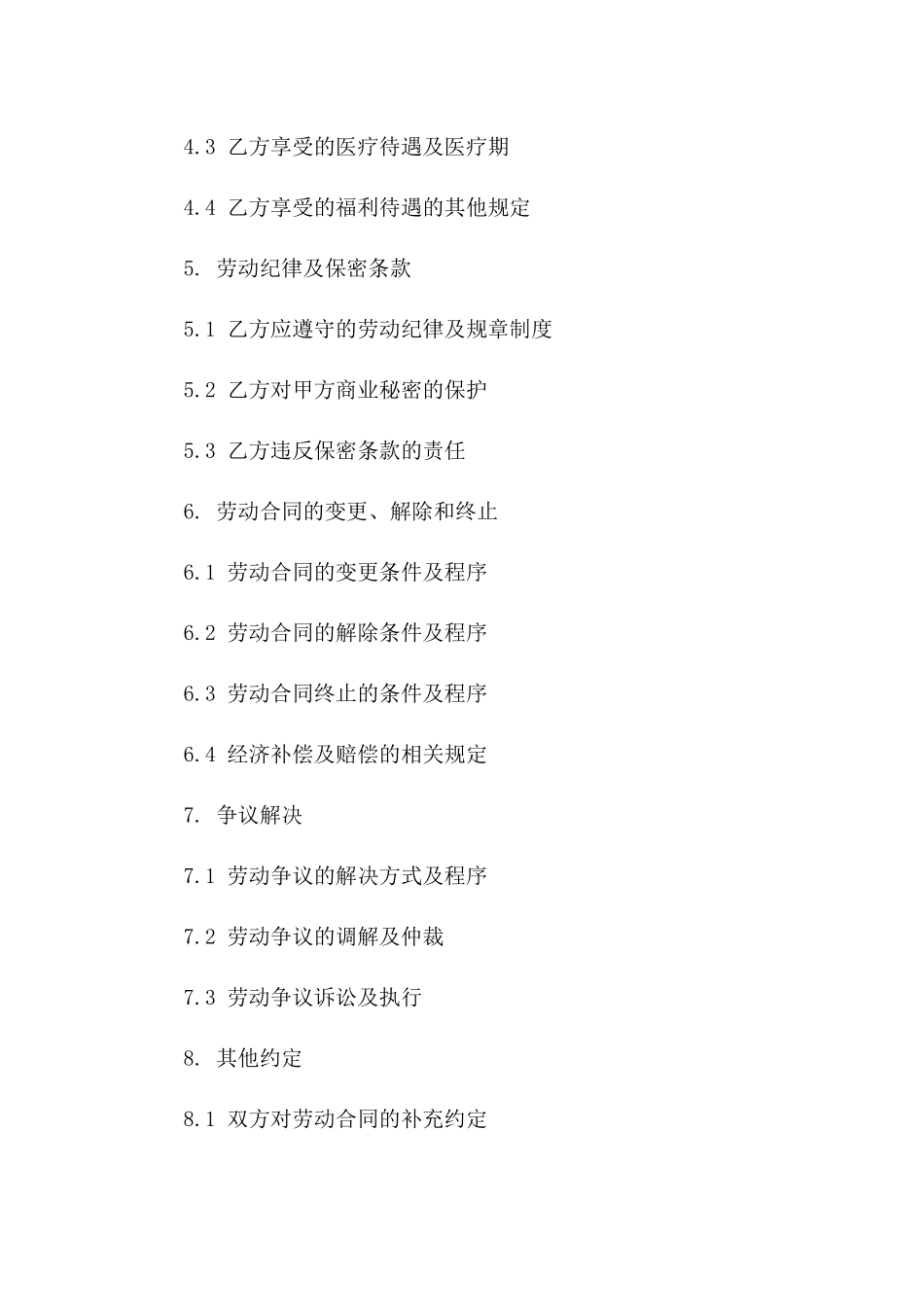 4.3 乙方享受的医疗待遇及医疗期

4.4 乙方享受的福利待遇的其他规定

5. 劳动纪律及保密条款

5.1 乙方应遵守的劳动纪律及规章制度

5.2 乙方对甲方商业秘密的保护

5.3 乙方违反保密条款的责任

6. 劳动合同的变更、解除和终止

6.1 劳动合同的变更条件及程序

6.2 劳动合同的解除条件及程序

6.3 劳动合同终止的条件及程序

6.4 经济补偿及赔偿的相关规定

7. 争议解决

7.1 劳动争议的解决方式及程序

7.2 劳动争议的调解及仲裁

7.3 劳动争议诉讼及执行

8. 其他约定

8.1 双方对劳动合同的补充约定